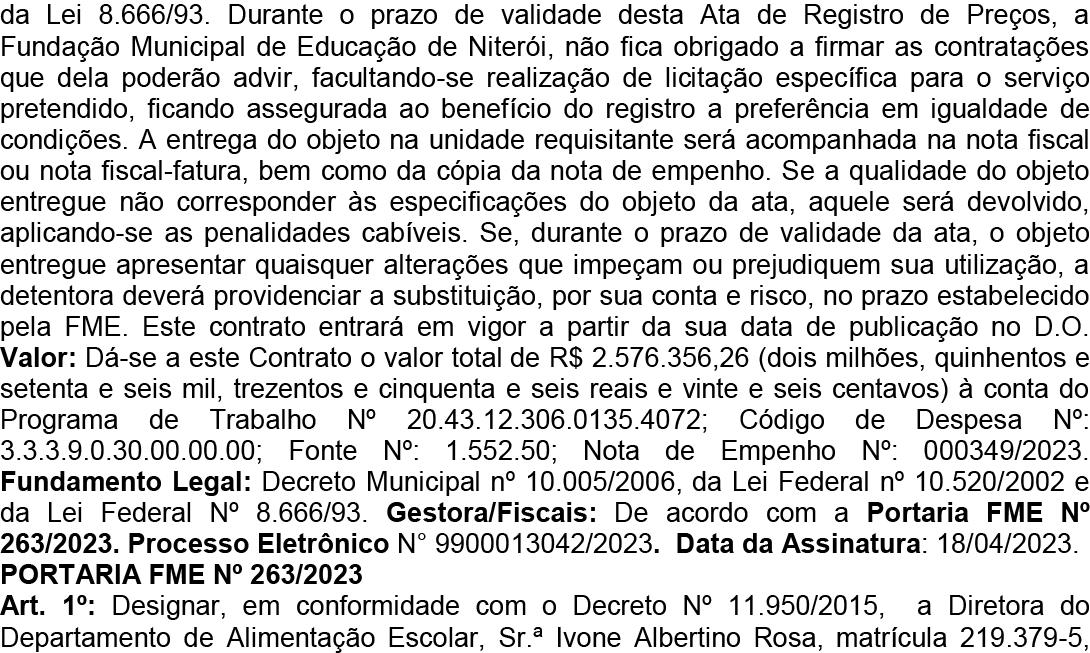 da Lei 8.666/93. Durante o prazo de validade desta Ata de Registro de Preços, a Fundação Municipal de Educação de Niterói, não fica obrigado a firmar as contratações que dela poderão advir, facultando-se realização de licitação específica para o serviço pretendido, ficando assegurada ao benefício do registro a preferência em igualdade de condições. A entrega do objeto na unidade requisitante será acompanhada na nota fiscal ou nota fiscal-fatura, bem como da cópia da nota de empenho. Se a qualidade do objeto entregue não corresponder às especificações do objeto da ata, aquele será devolvido, aplicando-se as penalidades cabíveis. Se, durante o prazo de validade da ata, o objeto entregue apresentar quaisquer alterações que impeçam ou prejudiquem sua utilização, a detentora deverá providenciar a substituição, por sua conta e risco, no prazo estabelecido pela FME. Este contrato entrará em vigor a partir da sua data de publicação no D.O. **Valor:** Dá-se a este Contrato o valor total de R$ 2.576.356,26 (dois milhões, quinhentos e setenta e seis mil, trezentos e cinquenta e seis reais e vinte e seis centavos) à conta do Programa de Trabalho Nº 20.43.12.306.0135.4072; Código de Despesa Nº: 3.3.3.9.0.30.00.00.00; Fonte Nº: 1.552.50; Nota de Empenho Nº: 000349/2023. **Fundamento Legal:** Decreto Municipal nº 10.005/2006, da Lei Federal nº 10.520/2002 e da Lei Federal Nº 8.666/93. **Gestora/Fiscais:** De acordo com a **Portaria FME Nº 263/2023. Processo Eletrônico** N° 9900013042/2023**. Data da Assinatura**: 18/04/2023.
**PORTARIA FME Nº 263/2023**
**Art. 1º:** Designar, em conformidade com o Decreto Nº 11.950/2015, a Diretora do Departamento de Alimentação Escolar, Sr.ª Ivone Albertino Rosa, matrícula 219.379-5,